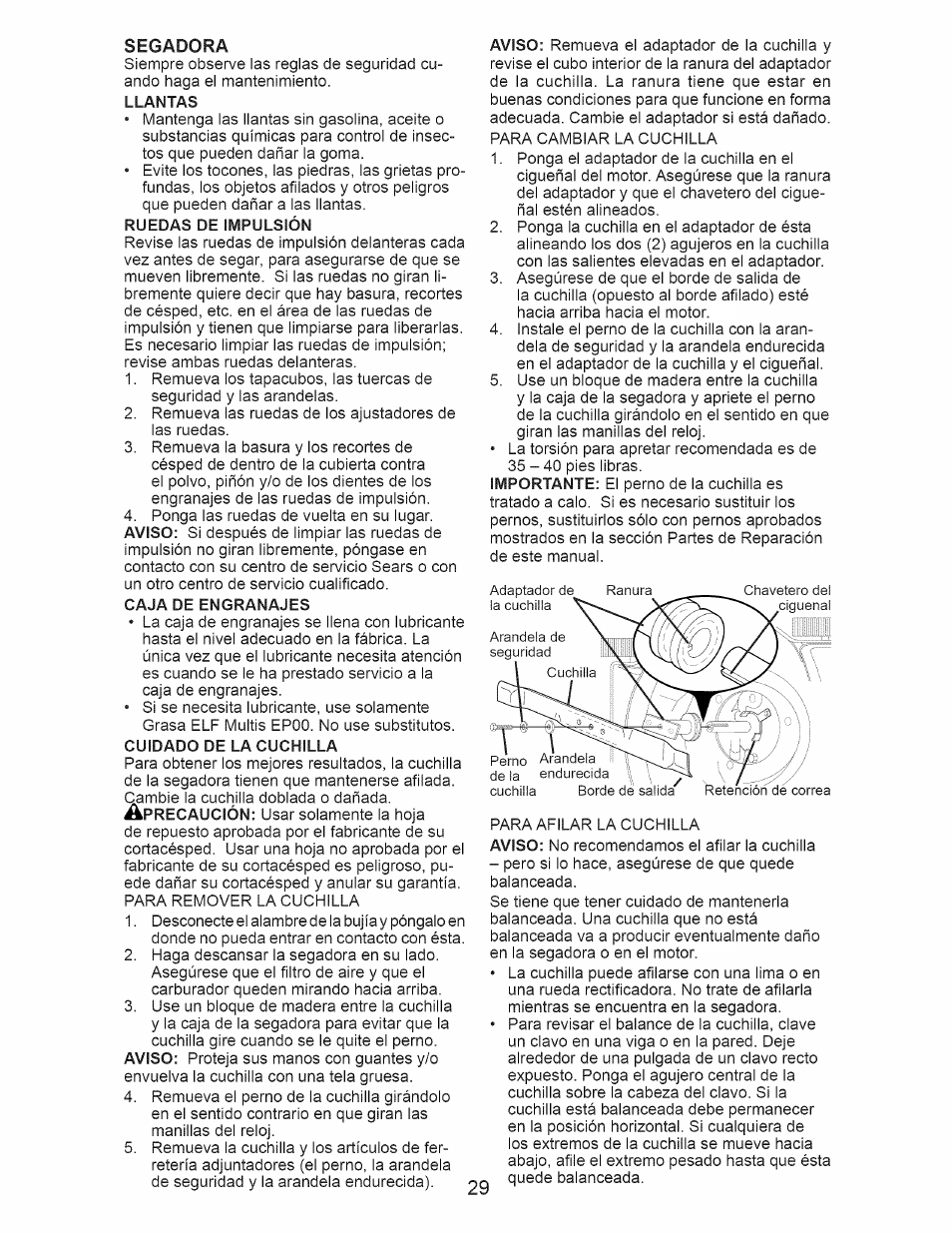 SEGADORA
Siempre observe las reglas de seguridad cuando haga el mantenimiento.

LLANTAS
• Mantenga las llantas sin gasolina, aceite o substancias químicas para control de insectos que pueden dañar la goma.
• Evite los tocones, las piedras, las grietas profundas, los objetos afilados y otros peligros que pueden dañar a las llantas.

RUEDAS DE IMPULSIÓN
Revise las ruedas de impulsión delanteras cada vez antes de segar, para asegurarse de que se mueven libremente. Si las ruedas no giran libremente quiere decir que hay basura, recortes de césped, etc. en el área de las ruedas de impulsión y tienen que limpiarse para liberarlas. Es necesario limpiar las ruedas de impulsión; revise ambas ruedas delanteras.
1. Remueva los tapacubos, las tuercas de seguridad y las arandelas.
2. Remueva las ruedas de los ajustadores de las ruedas.
3. Remueva la basura y los recortes de césped de dentro de la cubierta contra el polvo, piñón y/o de los dientes de los engranajes de las ruedas de impulsión.
4. Ponga las ruedas de vuelta en su lugar.
AVISO: Si después de limpiar las ruedas de impulsión no giran libremente, póngase en contacto con su centro de servicio Sears o con un otro centro de servicio cualificado.

CAJA DE ENGRANAJES
• La caja de engranajes se llena con lubricante hasta el nivel adecuado en la fábrica. La única vez que el lubricante necesita atención es cuando se le ha prestado servicio a la caja de engranajes.
• Si se necesita lubricante, use solamente Grasa ELF Multis EP00. No use substitutos.

CUIDADO DE LA CUCHILLA
Para obtener los mejores resultados, la cuchilla de la segadora tienen que mantenerse afilada. Cambie la cuchilla doblada o dañada.
PRECAUCIÓN: Usar solamente la hoja de repuesto aprobada por el fabricante de su cortacésped. Usar una hoja no aprobada por el fabricante de su cortacésped es peligroso, puede dañar su cortacésped y anular su garantía.
PARA REMOVER LA CUCHILLA
1. Desconecte el alambre de la bujía y póngalo en donde no pueda entrar en contacto con ésta.
2. Haga descansar la segadora en su lado. Asegúrese que el filtro de aire y que el carburador queden mirando hacia arriba.
3. Use un bloque de madera entre la cuchilla y la caja de la segadora para evitar que la cuchilla gire cuando se le quite el perno.
AVISO: Proteja sus manos con guantes y/o envuelva la cuchilla con una tela gruesa.
4. Remueva el perno de la cuchilla girándolo en el sentido contrario en que giran las manillas del reloj.
5. Remueva la cuchilla y los artículos de ferretería adjuntadores (el perno, la arandela de seguridad y la arandela endurecida).

AVISO: Remueva el adaptador de la cuchilla y revise el cubo interior de la ranura del adaptador de la cuchilla. La ranura tiene que estar en buenas condiciones para que funcione en forma adecuada. Cambie el adaptador si está dañado.
PARA CAMBIAR LA CUCHILLA
1. Ponga el adaptador de la cuchilla en el cigueñal del motor. Asegúrese que la ranura del adaptador y que el chavetero del cigueñal estén alineados.
2. Ponga la cuchilla en el adaptador de ésta alineando los dos (2) agujeros en la cuchilla con las salientes elevadas en el adaptador.
3. Asegúrese de que el borde de salida de la cuchilla (opuesto al borde afilado) esté hacia arriba hacia el motor.
4. Instale el perno de la cuchilla con la arandela de seguridad y la arandela endurecida en el adaptador de la cuchilla y el cigueñal.
5. Use un bloque de madera entre la cuchilla y la caja de la segadora y apriete el perno de la cuchilla girándolo en el sentido en que giran las manillas del reloj.
• La torsión para apretar recomendada es de 35 – 40 pies libras.
IMPORTANTE: El perno de la cuchilla es tratado a calo. Si es necesario sustituir los pernos, sustituirlos sólo con pernos aprobados mostrados en la sección Partes de Reparación de este manual.

Adaptador de la cuchilla
Ranura
Chavetero del ciguenal
Arandela de seguridad
Cuchilla
Perno de la cuchilla
Arandela endurecida
Borde de salida
Retención de correa

PARA AFILAR LA CUCHILLA
AVISO: No recomendamos el afilar la cuchilla – pero si lo hace, asegúrese de que quede balanceada.
Se tiene que tener cuidado de mantenerla balanceada. Una cuchilla que no está balanceada va a producir eventualmente daño en la segadora o en el motor.
• La cuchilla puede afilarse con una lima o en una rueda rectificadora. No trate de afilarla mientras se encuentra en la segadora.
• Para revisar el balance de la cuchilla, clave un clavo en una viga o en la pared. Deje alrededor de una pulgada de un clavo recto expuesto. Ponga el agujero central de la cuchilla sobre la cabeza del clavo. Si la cuchilla está balanceada debe permanecer en la posición horizontal. Si cualquiera de los extremos de la cuchilla se mueve hacia abajo, afile el extremo pesado hasta que ésta quede balanceada.

29